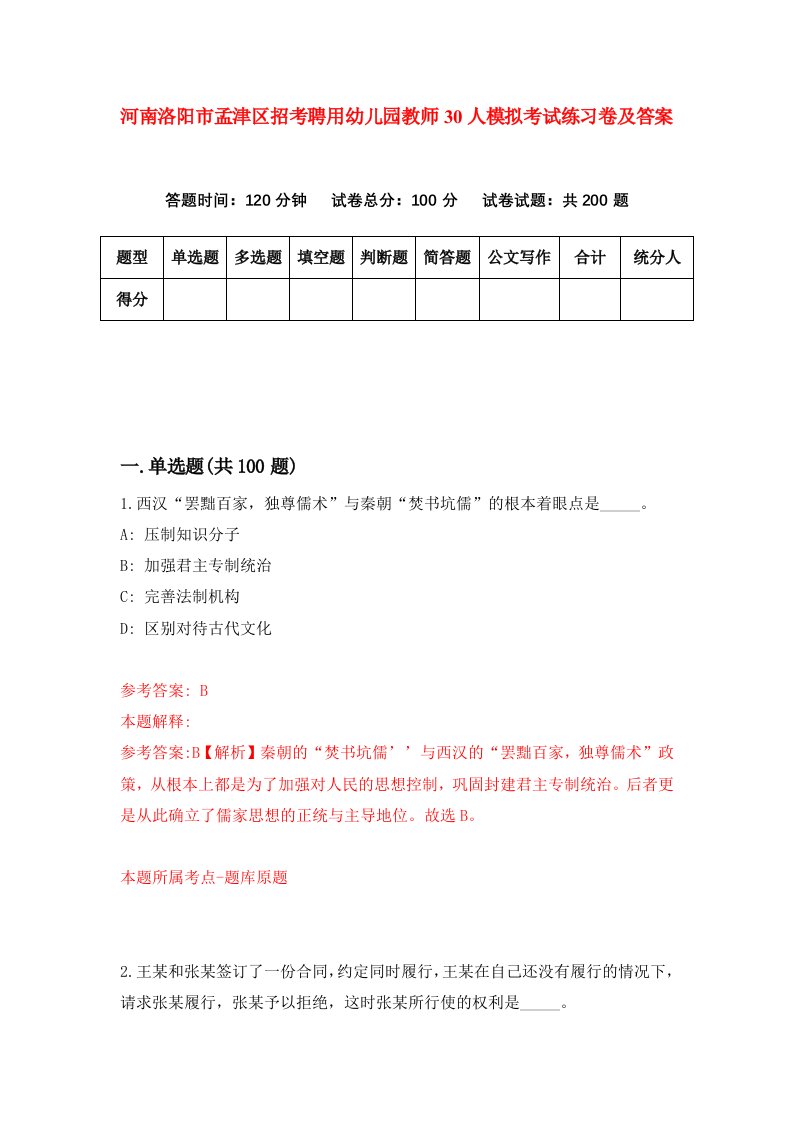 河南洛阳市孟津区招考聘用幼儿园教师30人模拟考试练习卷及答案

答题时间：120分钟　试卷总分：100分　试卷试题：共200题

| 题型 | 单选题 | 多选题 | 填空题 | 判断题 | 简答题 | 公文写作 | 合计 | 统分人 |
|---|---|---|---|---|---|---|---|---|
| 得分 | | | | | | | | |

一.单选题(共100题)

1.西汉“罢黜百家，独尊儒术”与秦朝“焚书坑儒”的根本着眼点是_____。

A: 压制知识分子

B: 加强君主专制统治

C: 完善法制机构

D: 区别对待古代文化

参考答案: B

本题解释:

参考答案:B【解析】秦朝的“焚书坑儒’’与西汉的“罢黜百家，独尊儒术”政策，从根本上都是为了加强对人民的思想控制，巩固封建君主专制统治。后者更是从此确立了儒家思想的正统与主导地位。故选B。

本题所属考点-题库原题

2.王某和张某签订了一份合同，约定同时履行，王某在自己还没有履行的情况下，请求张某履行，张某予以拒绝，这时张某所行使的权利是_____。